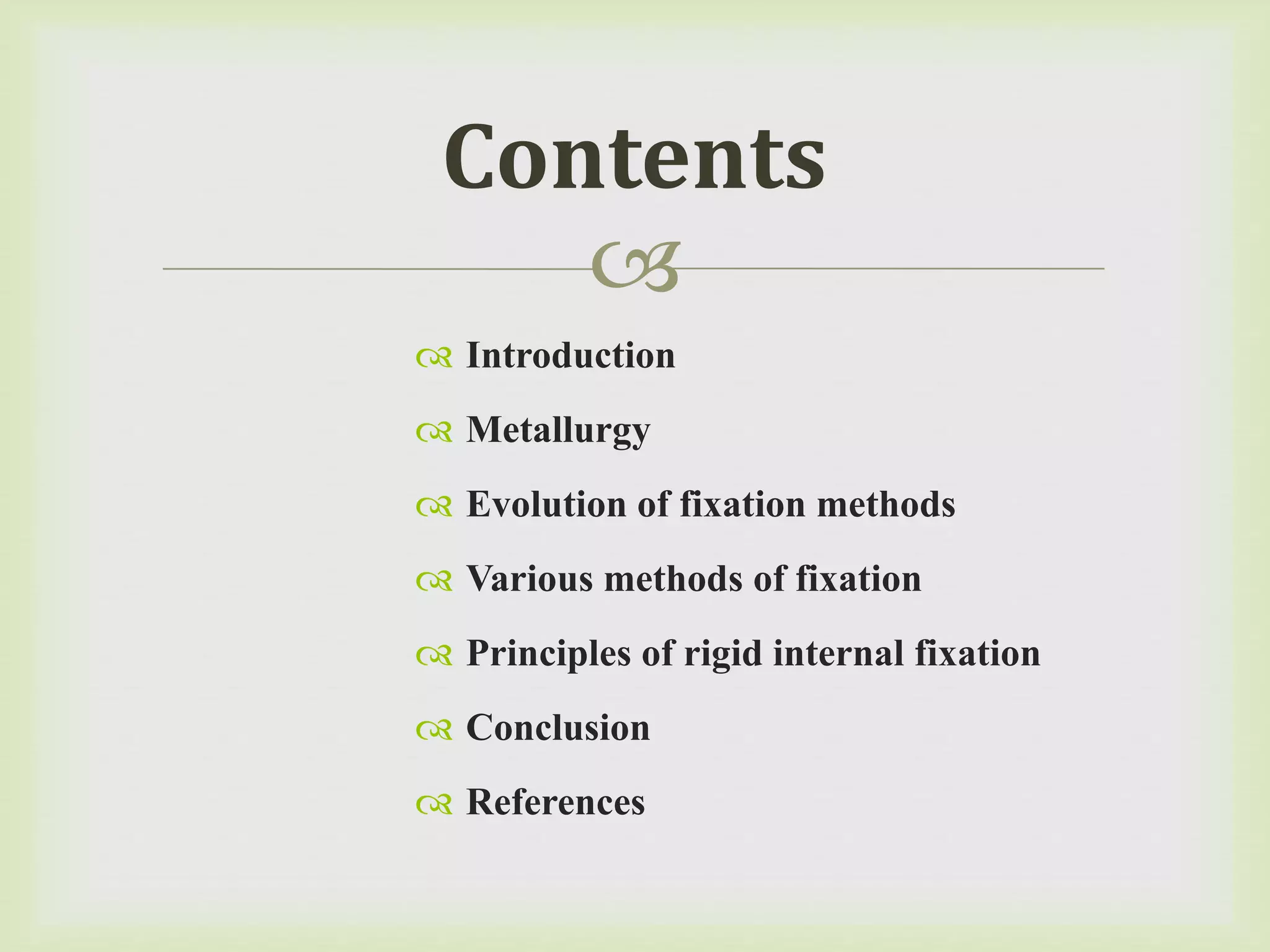 Contents

Introduction

Metallurgy

Evolution of fixation methods

Various methods of fixation

Principles of rigid internal fixation

Conclusion

References